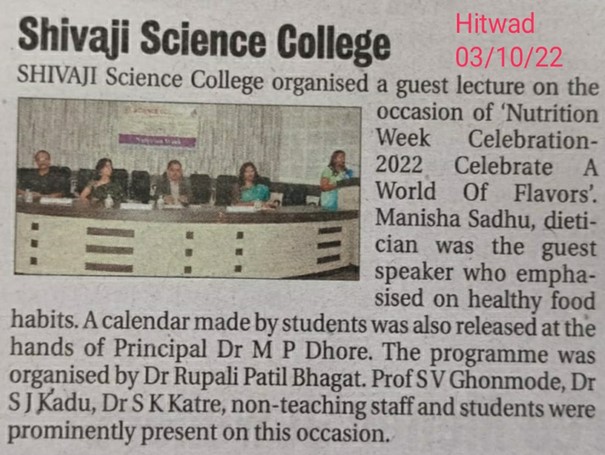 Shivaji Science College

Hitwad
03/10/22

SHIVAJI Science College organised a guest lecture on the occasion of 'Nutrition Week Celebration-2022 Celebrate A World Of Flavors'. Manisha Sadhu, dietician was the guest speaker who emphasised on healthy food habits. A calendar made by students was also released at the hands of Principal Dr M P Dhore. The programme was organised by Dr Rupali Patil Bhagat. Prof S V Ghonmode, Dr S J Kadu, Dr S K Katre, non-teaching staff and students were prominently present on this occasion.